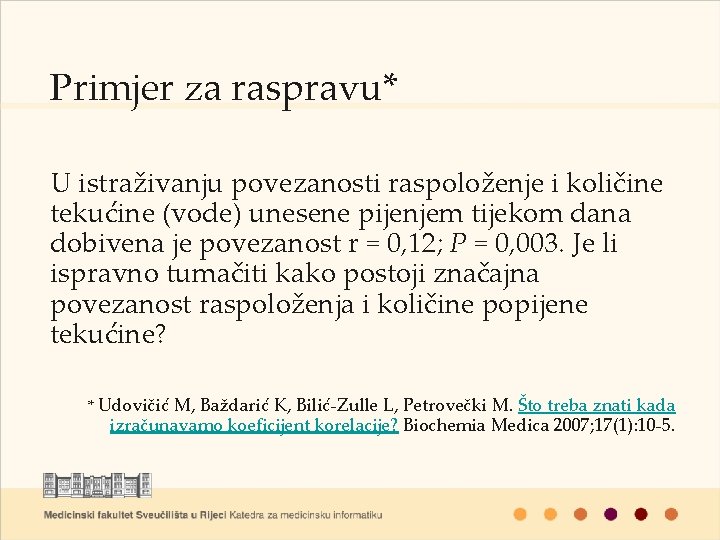 Primjer za raspravu*

U istraživanju povezanosti raspoloženje i količine tekućine (vode) unesene pijenjem tijekom dana dobivena je povezanost r = 0,12; $P$ = 0,003. Je li ispravno tumačiti kako postoji značajna povezanost raspoloženja i količine popijene tekućine?

* Udovičić M, Baždarić K, Bilić-Zulle L, Petrovečki M. Što treba znati kada izračunavamo koeficijent korelacije? Biochemia Medica 2007;17(1):10-5.

Medicinski fakultet Sveučilišta u Rijeci Katedra za medicinsku informatiku